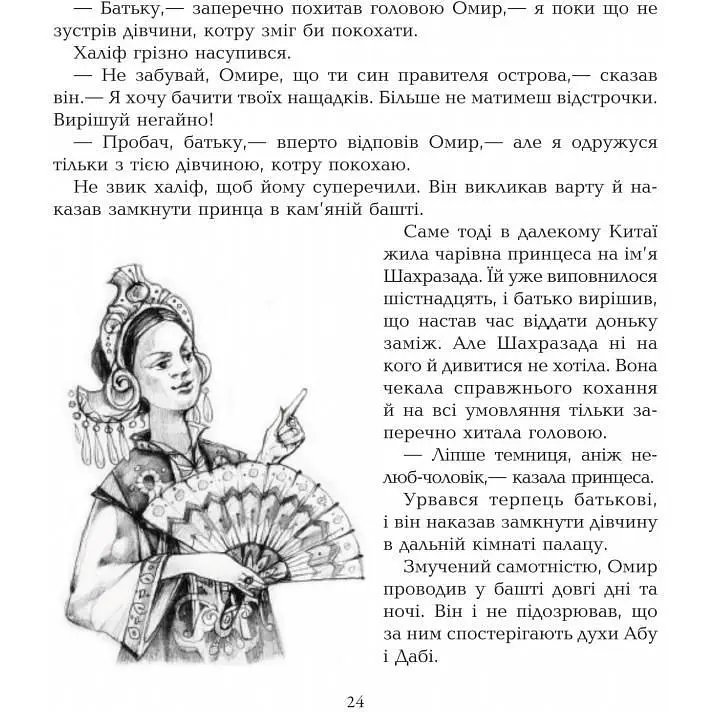 — Батьку,— заперечно похитав головою Омир,— я поки що не зустрів дівчини, котру зміг би покохати.

Халіф грізно насупився.

— Не забувай, Омире, що ти син правителя острова,— сказав він.— Я хочу бачити твоїх нащадків. Більше не матимеш відстрочки. Вирішуй негайно!

— Пробач, батьку,— вперто відповів Омир,— але я одружуся тільки з тією дівчиною, котру покохаю.

Не звик халіф, щоб йому суперечили. Він викликав варту й наказав замкнути принца в кам'яній башті.

Саме тоді в далекому Китаї жила чарівна принцеса на ім'я Шахразада. Їй уже виповнилося шістнадцять, і батько вирішив, що настав час віддати доньку заміж. Але Шахразада ні на кого й дивитися не хотіла. Вона чекала справжнього кохання й на всі умовляння тільки заперечно хитала головою.

— Ліпше темниця, аніж нелюб-чоловік,— казала принцеса.

Урвався терпець батькові, і він наказав замкнути дівчину в дальній кімнаті палацу.

Змучений самотністю, Омир проводив у башті довгі дні та ночі. Він і не підозрював, що за ним спостерігають духи Абу і Дабі.

24